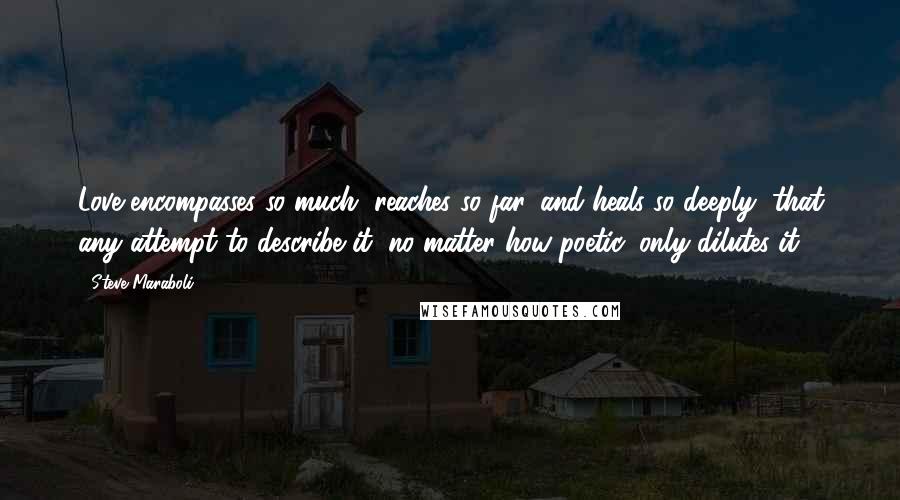 Love encompasses so much, reaches so far, and heals so deeply, that any attempt to describe it, no matter how poetic, only dilutes it.

Steve Maraboli

WISEFAMOUSQUOTES.COM